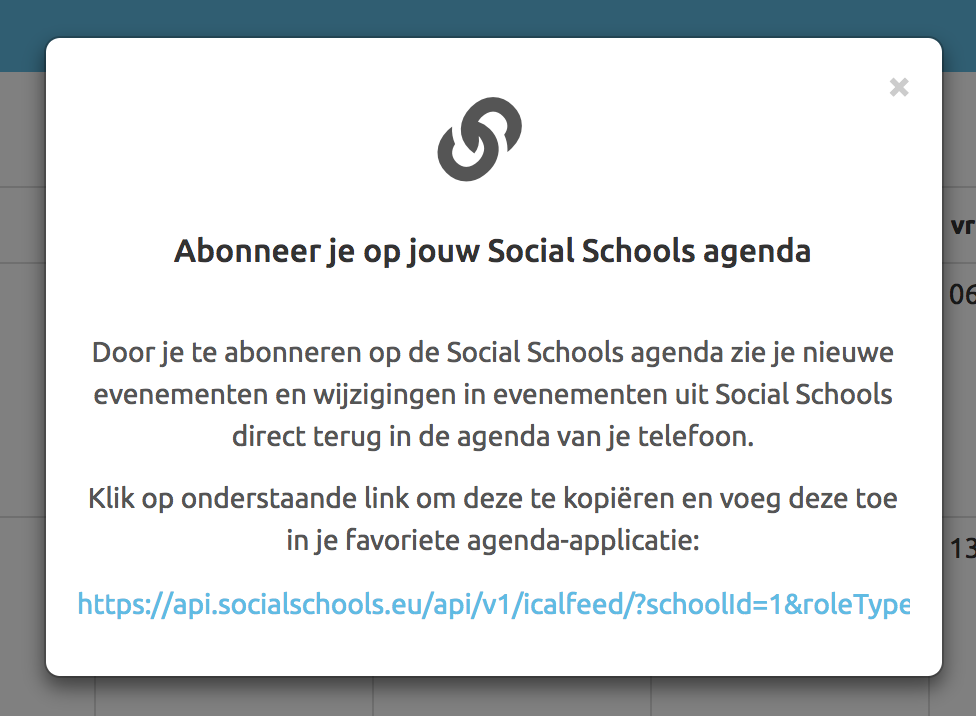 ×

Abonneer je op jouw Social Schools agenda

Door je te abonneren op de Social Schools agenda zie je nieuwe evenementen en wijzigingen in evenementen uit Social Schools direct terug in de agenda van je telefoon.

Klik op onderstaande link om deze te kopiëren en voeg deze toe in je favoriete agenda-applicatie:

https://api.socialschools.eu/api/v1/icalfeed/?schoolId=1&roleType

vr

06

13